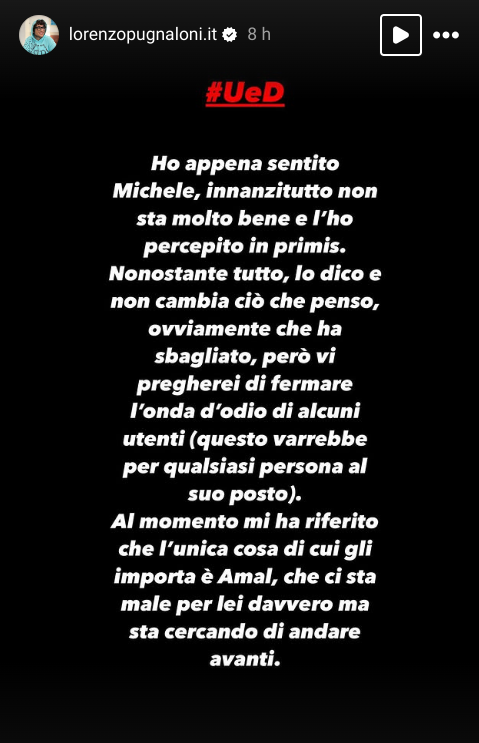 lorenzopugnaloni.it 8 h

#UeD

Ho appena sentito Michele, innanzitutto non sta molto bene e l'ho percepito in primis. Nonostante tutto, lo dico e non cambia ciò che penso, ovviamente che ha sbagliato, però vi pregherei di fermare l'onda d'odio di alcuni utenti (questo varrebbe per qualsiasi persona al suo posto).
Al momento mi ha riferito che l'unica cosa di cui gli importa è Amal, che ci sta male per lei davvero ma sta cercando di andare avanti.